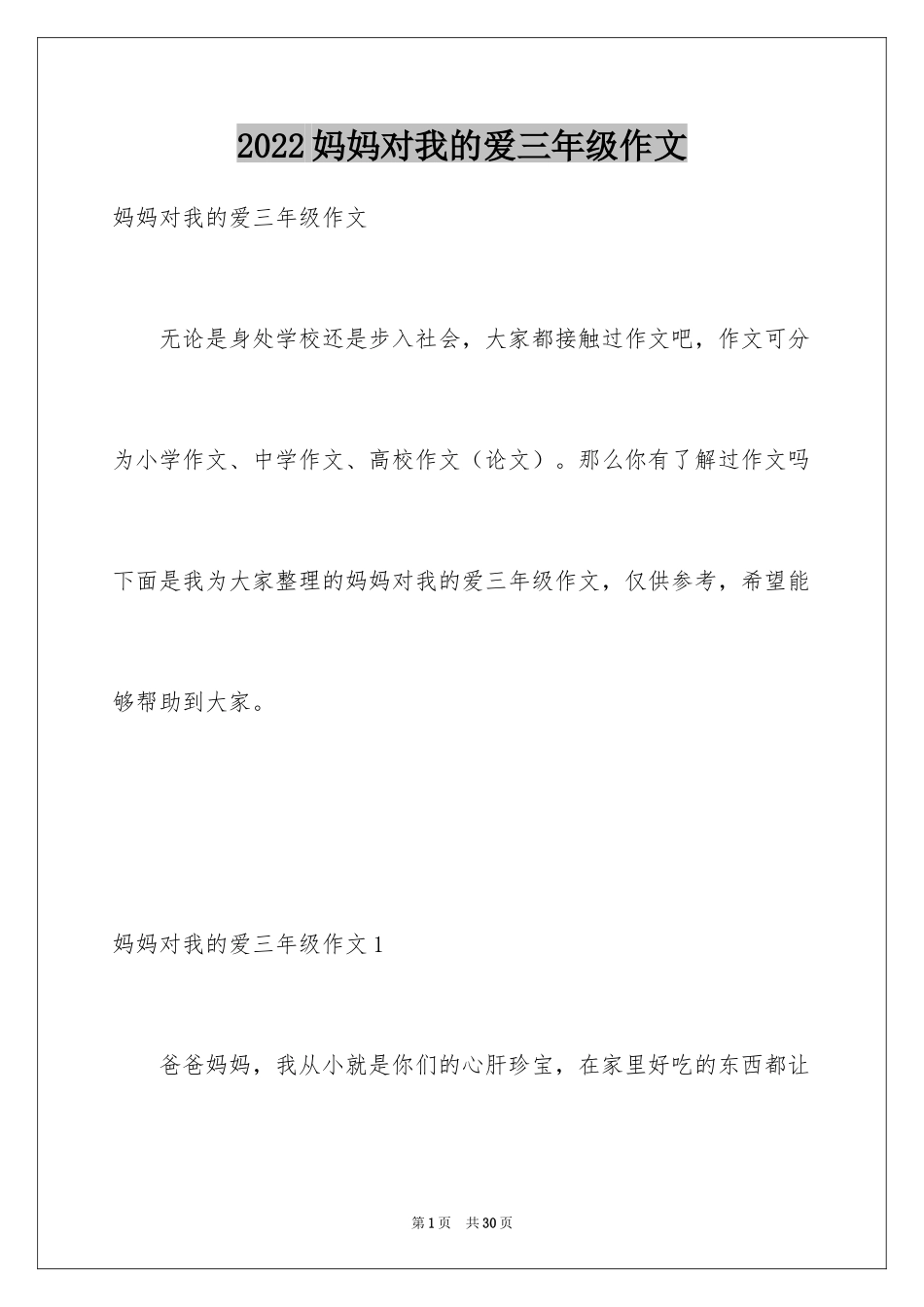 2022妈妈对我的爱三年级作文

妈妈对我的爱三年级作文

无论是身处学校还是步入社会，大家都接触过作文吧，作文可分为小学作文、中学作文、高校作文（论文）。那么你有了解过作文吗下面是我为大家整理的妈妈对我的爱三年级作文，仅供参考，希望能够帮助到大家。

妈妈对我的爱三年级作文1

爸爸妈妈，我从小就是你们的心肝珍宝，在家里好吃的东西都让

第1页 共30页